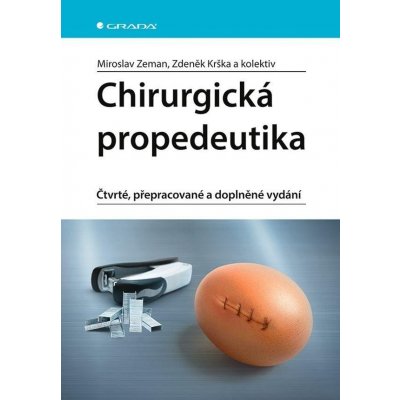 GRADA

Miroslav Zeman, Zdeněk Krška a kolektiv

Chirurgická propedeutika

Čtvrté, přepracované a doplněné vydání